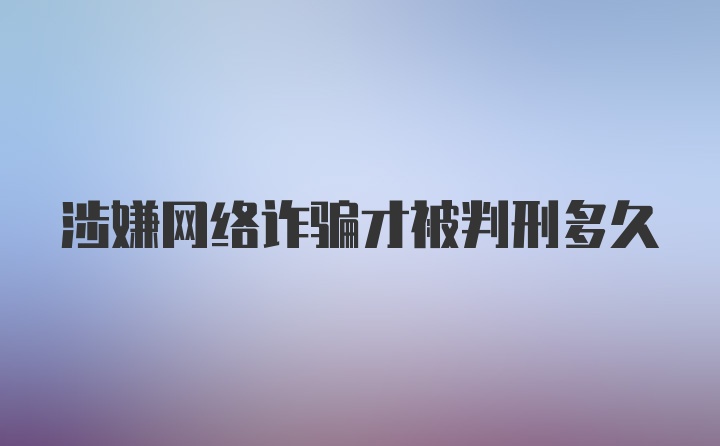 涉嫌网络诈骗才被判刑多久